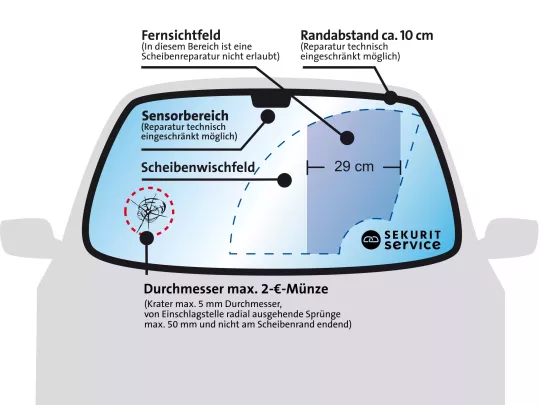 Fernsichtfeld
(In diesem Bereich ist eine Scheibenreparatur nicht erlaubt)

Randabstand ca. 10 cm
(Reparatur technisch eingeschränkt möglich)

Sensorbereich
(Reparatur technisch eingeschränkt möglich)

Scheibenwischfeld

29 cm

SEKURIT service

Durchmesser max. 2-€-Münze
(Krater max. 5 mm Durchmesser, von Einschlagstelle radial ausgehende Sprünge max. 50 mm und nicht am Scheibenrand endend)